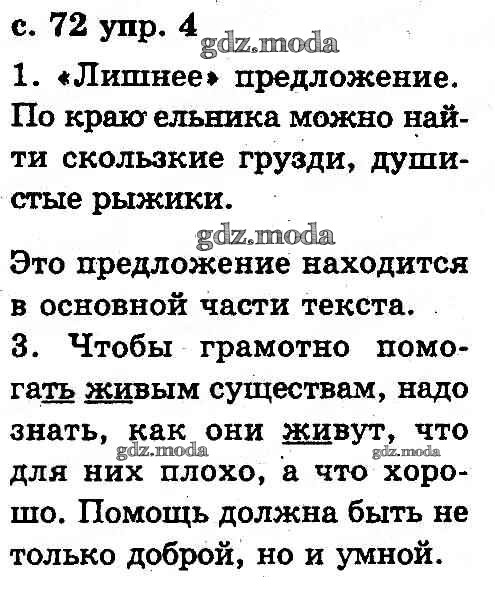 с. 72 упр. 4
gdz.moda
1. «Лишнее» предложение. По краю ельника можно найти скользкие грузди, душистые рыжики.

gdz.moda
Это предложение находится в основной части текста.
3. Чтобы грамотно помогать живым существам, надо знать, как они живут, что для них плохо, а что хорошо. Помощь должна быть не только доброй, но и умной.
gdz.moda gdz.moda